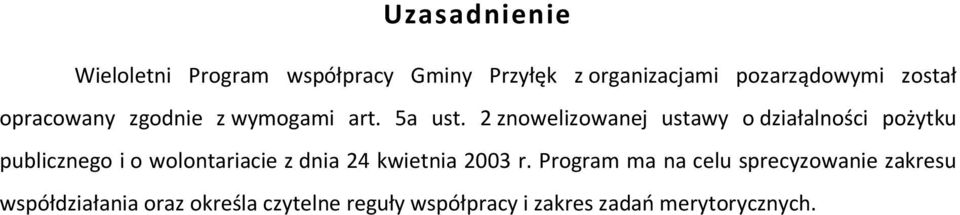 Uzasadnienie

Wieloletni Program współpracy Gminy Przyłęk z organizacjami pozarządowymi został opracowany zgodnie z wymogami art. 5a ust. 2 znowelizowanej ustawy o działalności pożytku publicznego i o wolontariacie z dnia 24 kwietnia 2003 r. Program ma na celu sprecyzowanie zakresu współdziałania oraz określa czytelne reguły współpracy i zakres zadań merytorycznych.